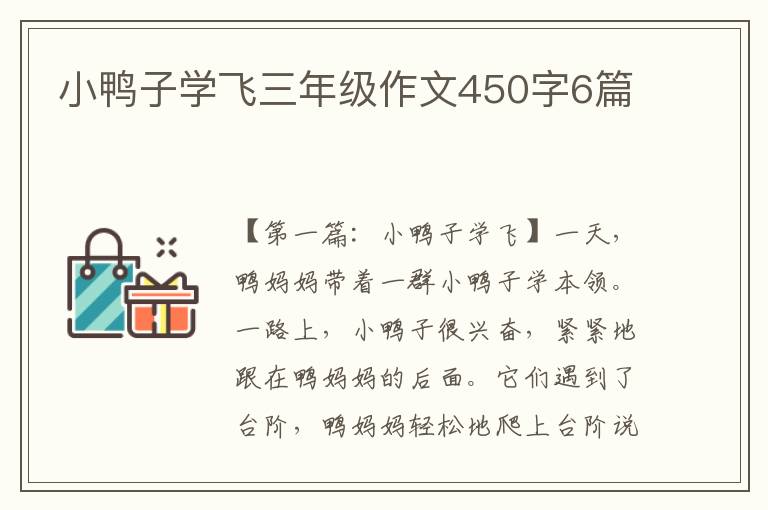 小鸭子学飞三年级作文450字6篇

【第一篇：小鸭子学飞】一天，鸭妈妈带着一群小鸭子学本领。一路上，小鸭子很兴奋，紧紧地跟在鸭妈妈的后面。它们遇到了台阶，鸭妈妈轻松地爬上台阶说